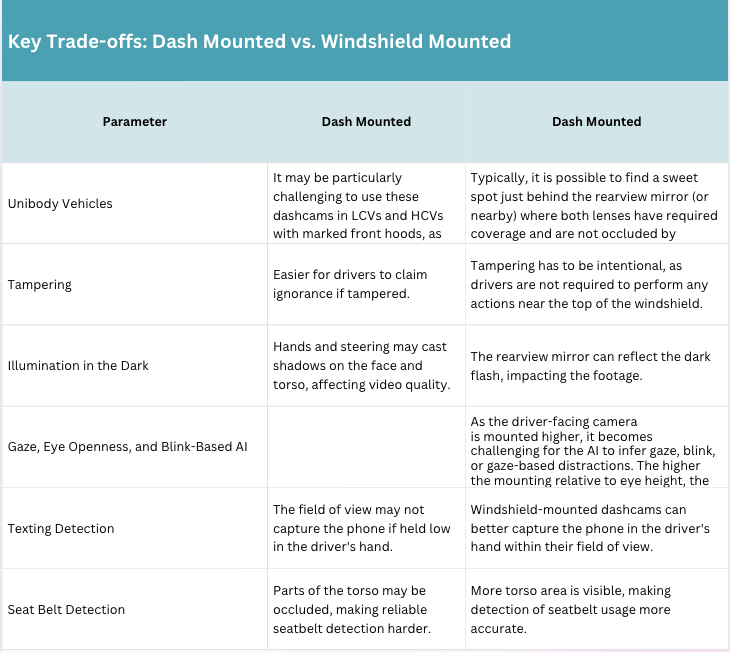 Key Trade-offs: Dash Mounted vs. Windshield Mounted

| Parameter | Dash Mounted | Dash Mounted |
|---|---|---|
| Unibody Vehicles | It may be particularly challenging to use these dashcams in LCVs and HCVs with marked front hoods, as | Typically, it is possible to find a sweet spot just behind the rearview mirror (or nearby) where both lenses have required coverage and are not occluded by |
| Tampering | Easier for drivers to claim ignorance if tampered. | Tampering has to be intentional, as drivers are not required to perform any actions near the top of the windshield. |
| Illumination in the Dark | Hands and steering may cast shadows on the face and torso, affecting video quality. | The rearview mirror can reflect the dark flash, impacting the footage. |
| Gaze, Eye Openness, and Blink-Based AI | | As the driver-facing camera is mounted higher, it becomes challenging for the AI to infer gaze, blink, or gaze-based distractions. The higher the mounting relative to eye height, the |
| Texting Detection | The field of view may not capture the phone if held low in the driver's hand. | Windshield-mounted dashcams can better capture the phone in the driver's hand within their field of view. |
| Seat Belt Detection | Parts of the torso may be occluded, making reliable seatbelt detection harder. | More torso area is visible, making detection of seatbelt usage more accurate. |